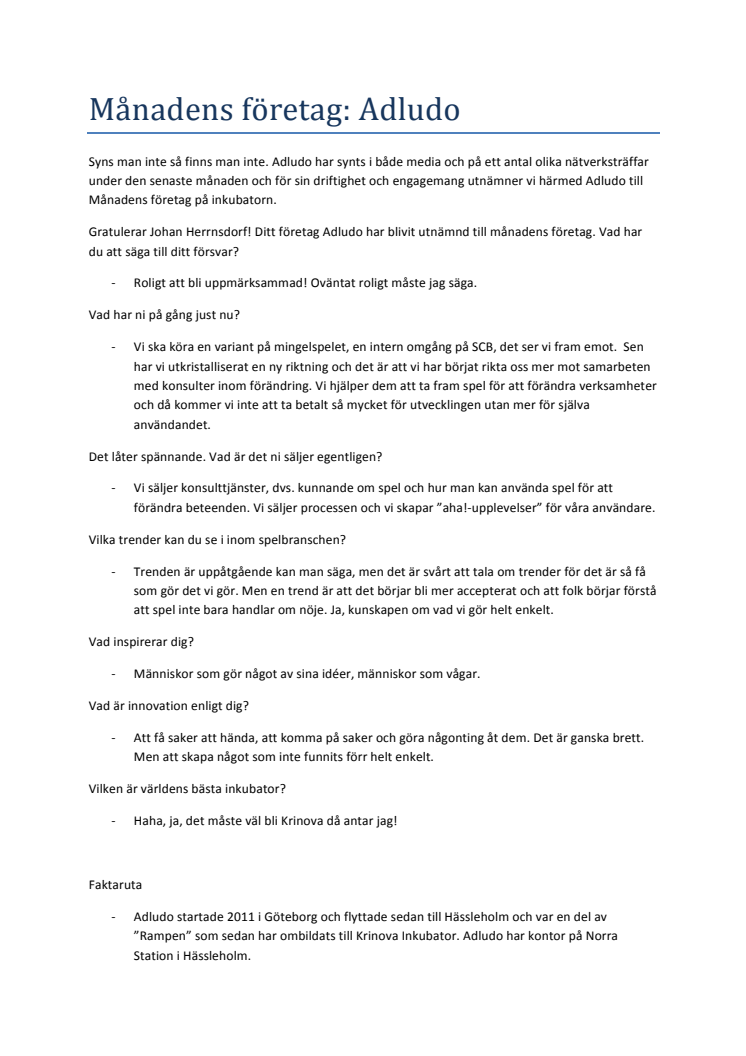 Månadens företag: Adludo

Syns man inte så finns man inte. Adludo har synts i både media och på ett antal olika nätverksträffar under den senaste månaden och för sin driftighet och engagemang utnämner vi härmed Adludo till Månadens företag på inkubatorn.

Gratulerar Johan Herrnsdorf! Ditt företag Adludo har blivit utnämnd till månadens företag. Vad har du att säga till ditt försvar?

- Roligt att bli uppmärksammad! Oväntat roligt måste jag säga.

Vad har ni på gång just nu?

- Vi ska köra en variant på mingelspelet, en intern omgång på SCB, det ser vi fram emot. Sen har vi utkristalliserat en ny riktning och det är att vi har börjat rikta oss mer mot samarbeten med konsulter inom förändring. Vi hjälper dem att ta fram spel för att förändra verksamheter och då kommer vi inte att ta betalt så mycket för utvecklingen utan mer för själva användandet.

Det låter spännande. Vad är det ni säljer egentligen?

- Vi säljer konsulttjänster, dvs. kunnande om spel och hur man kan använda spel för att förändra beteenden. Vi säljer processen och vi skapar ”aha!-upplevelser” för våra användare.

Vilka trender kan du se i inom spelbranschen?

- Trenden är uppåtgående kan man säga, men det är svårt att tala om trender för det är så få som gör det vi gör. Men en trend är att det börjar bli mer accepterat och att folk börjar förstå att spel inte bara handlar om nöje. Ja, kunskapen om vad vi gör helt enkelt.

Vad inspirerar dig?

- Människor som gör något av sina idéer, människor som vågar.

Vad är innovation enligt dig?

- Att få saker att hända, att komma på saker och göra någonting åt dem. Det är ganska brett. Men att skapa något som inte funnits förr helt enkelt.

Vilken är världens bästa inkubator?

- Haha, ja, det måste väl bli Krinova då antar jag!

Faktaruta

- Adludo startade 2011 i Göteborg och flyttade sedan till Hässleholm och var en del av ”Rampen” som sedan har ombildats till Krinova Inkubator. Adludo har kontor på Norra Station i Hässleholm.